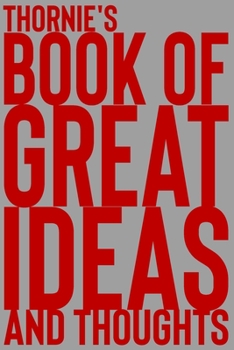 THORNIE'S
BOOK OF
GREAT
IDEAS
AND THOUGHTS